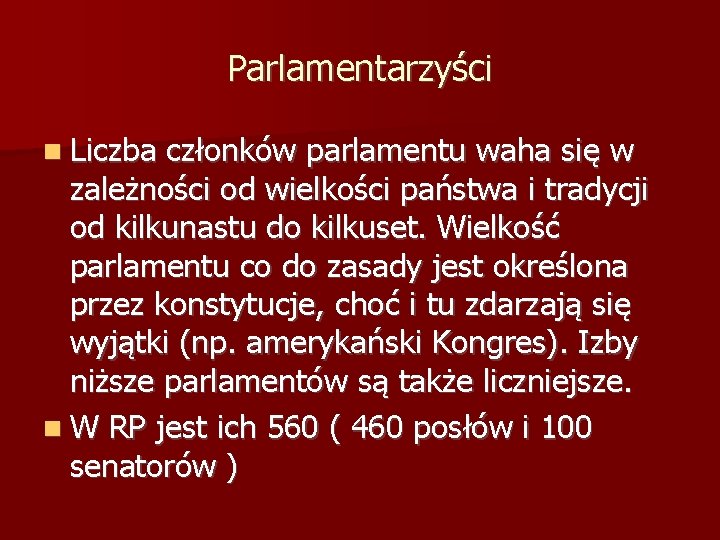 Parlamentarzyści

Liczba członków parlamentu waha się w zależności od wielkości państwa i tradycji od kilkunastu do kilkuset. Wielkość parlamentu co do zasady jest określona przez konstytucje, choć i tu zdarzają się wyjątki (np. amerykański Kongres). Izby niższe parlamentów są także liczniejsze.

W RP jest ich 560 ( 460 posłów i 100 senatorów )